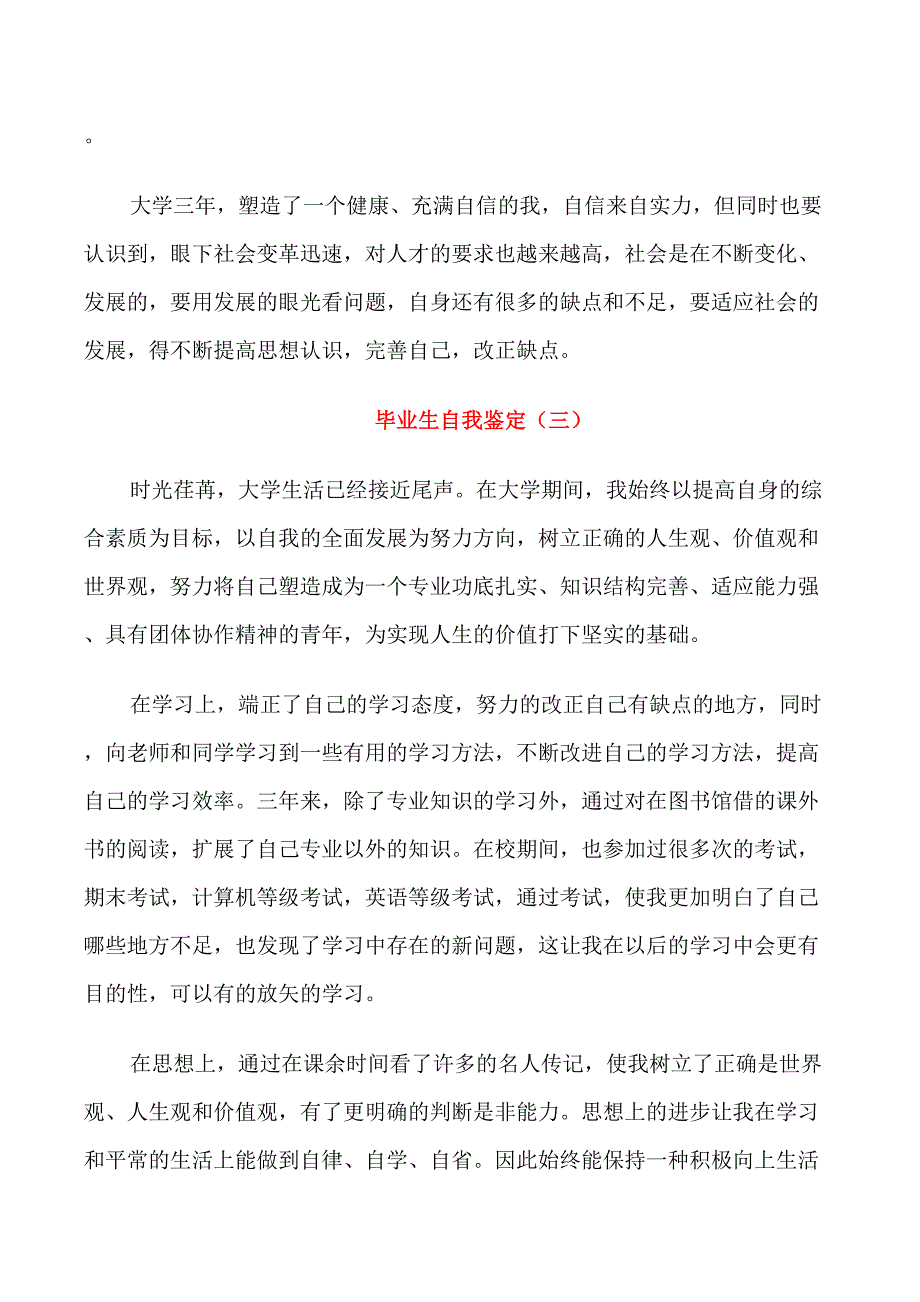 。

大学三年，塑造了一个健康、充满自信的我，自信来自实力，但同时也要认识到，眼下社会变革迅速，对人才的要求也越来越高，社会是在不断变化、发展的，要用发展的眼光看问题，自身还有很多的缺点和不足，要适应社会的发展，得不断提高思想认识，完善自己，改正缺点。

毕业生自我鉴定（三）

时光荏苒，大学生活已经接近尾声。在大学期间，我始终以提高自身的综合素质为目标，以自我的全面发展为努力方向，树立正确的人生观、价值观和世界观，努力将自己塑造成为一个专业功底扎实、知识结构完善、适应能力强、具有团体协作精神的青年，为实现人生的价值打下坚实的基础。

在学习上，端正了自己的学习态度，努力的改正自己有缺点的地方，同时，向老师和同学学习到一些有用的学习方法，不断改进自己的学习方法，提高自己的学习效率。三年来，除了专业知识的学习外，通过对在图书馆借的课外书的阅读，扩展了自己专业以外的知识。在校期间，也参加过很多次的考试，期末考试，计算机等级考试，英语等级考试，通过考试，使我更加明白了自己哪些地方不足，也发现了学习中存在的新问题，这让我在以后的学习中会更有目的性，可以有的放矢的学习。

在思想上，通过在课余时间看了许多的名人传记，使我树立了正确是世界观、人生观和价值观，有了更明确的判断是非能力。思想上的进步让我在学习和平常的生活上能做到自律、自学、自省。因此始终能保持一种积极向上生活